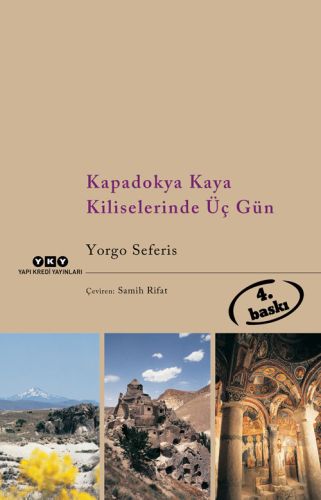 Kapadokya Kaya Kiliselerinde Üç Gün

Yorgo Seferis

YKY
YAPI KREDİ YAYINLARI

Çeviren: Samih Rifat

4. baskı